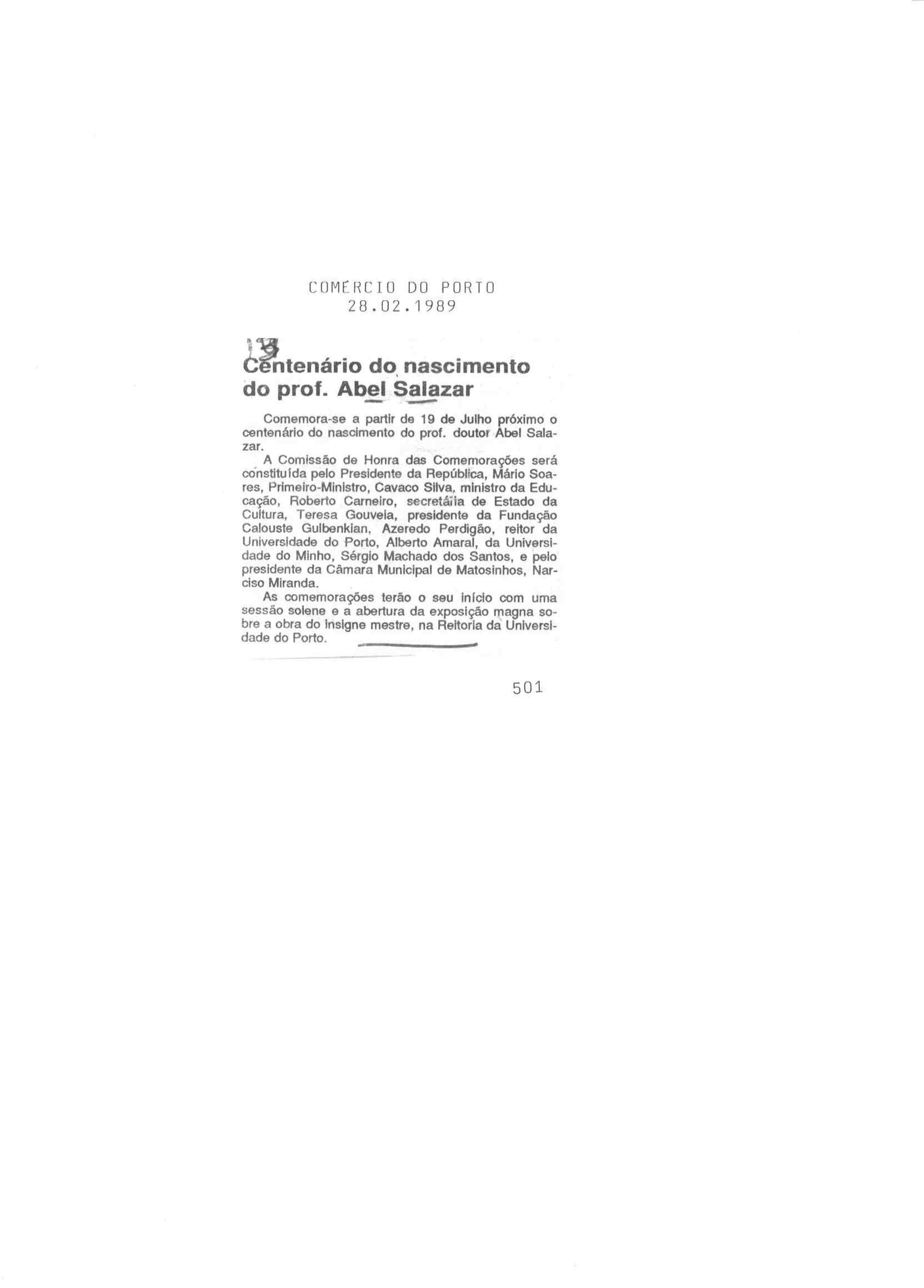 COMÉRCIO DO PORTO
28.02.1989

Centenário do nascimento do prof. Abel Salazar

Comemora-se a partir de 19 de Julho próximo o centenário do nascimento do prof. doutor Abel Salazar.

A Comissão de Honra das Comemorações será constituída pelo Presidente da República, Mário Soares, Primeiro-Ministro, Cavaco Silva, ministro da Educação, Roberto Carneiro, secretária de Estado da Cultura, Teresa Gouveia, presidente da Fundação Calouste Gulbenkian, Azeredo Perdigão, reitor da Universidade do Porto, Alberto Amaral, da Universidade do Minho, Sérgio Machado dos Santos, e pelo presidente da Câmara Municipal de Matosinhos, Narciso Miranda.

As comemorações terão o seu início com uma sessão solene e a abertura da exposição magna sobre a obra do insigne mestre, na Reitoria da Universidade do Porto.

501